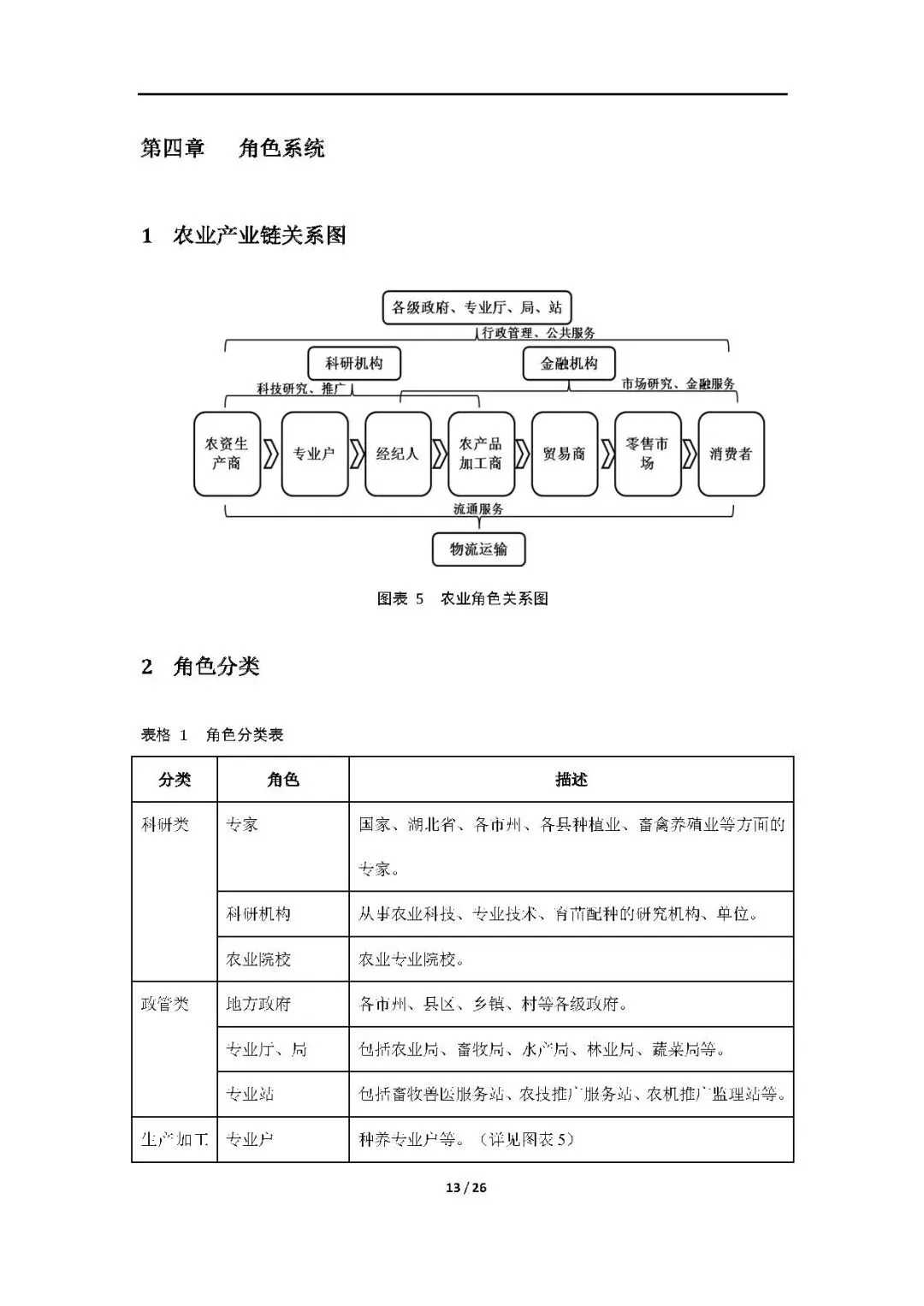 第四章　角色系统

1　农业产业链关系图

各级政府、专业厅、局、站

行政管理、公共服务

科研机构

金融机构

科技研究、推广

市场研究、金融服务

农资生产商

专业户

经纪人

农产品加工商

贸易商

零售市场

消费者

流通服务

物流运输

图表 5　农业角色关系图

2　角色分类

表格 1　角色分类表

| 分类 | 角色 | 描述 |
|---|---|---|
| 科研类 | 专家 | 国家、湖北省、各市州、各县种植业、畜禽养殖业等方面的专家。 |
| | 科研机构 | 从事农业科技、专业技术、育苗配种的研究机构、单位。 |
| | 农业院校 | 农业专业院校。 |
| 政管类 | 地方政府 | 各市州、县区、乡镇、村等各级政府。 |
| | 专业厅、局 | 包括农业局、畜牧局、水产局、林业局、蔬菜局等。 |
| | 专业站 | 包括畜牧兽医服务站、农技推广服务站、农机推广监理站等。 |
| 生产加工 | 专业户 | 种养专业户等。（详见图表 5） |

13 / 26